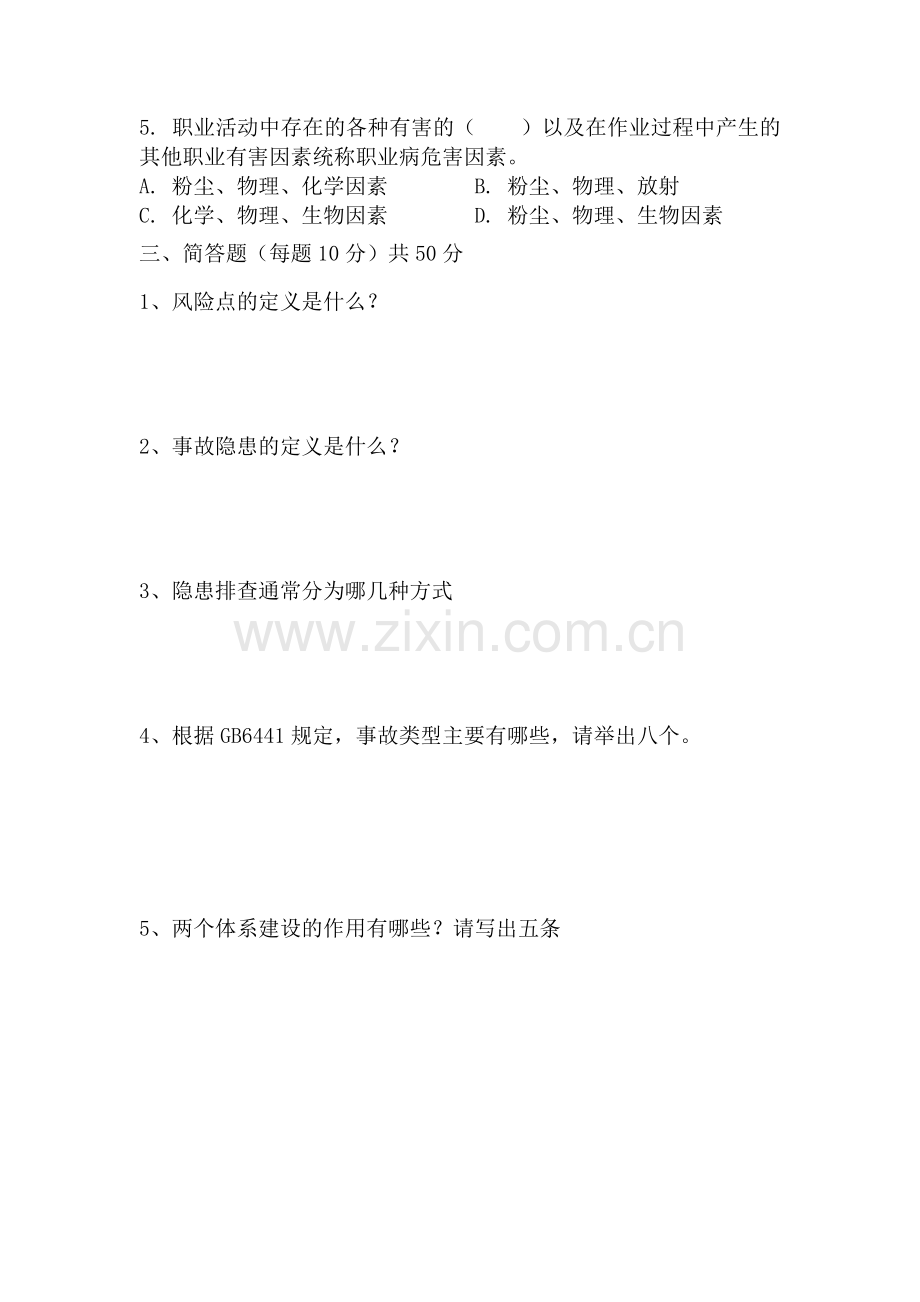 5. 职业活动中存在的各种有害的（　　）以及在作业过程中产生的其他职业有害因素统称职业病危害因素。

A. 粉尘、物理、化学因素　　　B. 粉尘、物理、放射
C. 化学、物理、生物因素　　　D. 粉尘、物理、生物因素

三、简答题（每题 10 分）共 50 分

1、风险点的定义是什么？

2、事故隐患的定义是什么？

3、隐患排查通常分为哪几种方式

www.zixin.com.cn

4、根据 GB6441 规定，事故类型主要有哪些，请举出八个。

5、两个体系建设的作用有哪些？请写出五条